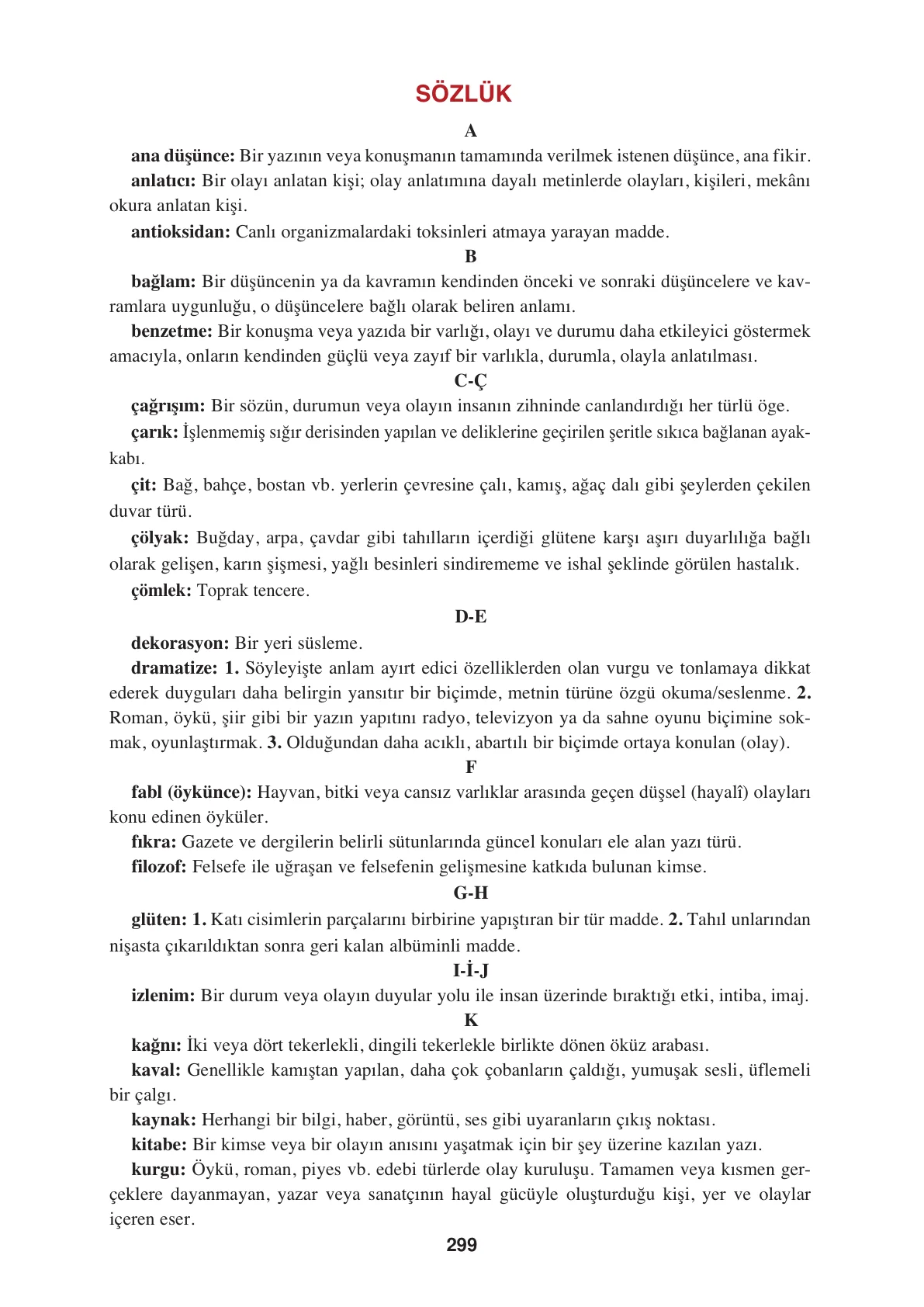 SÖZLÜK

A

ana düşünce: Bir yazının veya konuşmanın tamamında verilmek istenen düşünce, ana fikir.

anlatıcı: Bir olayı anlatan kişi; olay anlatımına dayalı metinlerde olayları, kişileri, mekânı okura anlatan kişi.

antioksidan: Canlı organizmalardaki toksinleri atmaya yarayan madde.

B

bağlam: Bir düşüncenin ya da kavramın kendinden önceki ve sonraki düşüncelere ve kavramlara uygunluğu, o düşüncelere bağlı olarak beliren anlamı.

benzetme: Bir konuşma veya yazıda bir varlığı, olayı ve durumu daha etkileyici göstermek amacıyla, onların kendinden güçlü veya zayıf bir varlıkla, durumla, olayla anlatılması.

C-Ç

çağrışım: Bir sözün, durumun veya olayın insanın zihninde canlandırdığı her türlü öge.

çarık: İşlenmemiş sığır derisinden yapılan ve deliklerine geçirilen şeritle sıkıca bağlanan ayakkabı.

çit: Bağ, bahçe, bostan vb. yerlerin çevresine çalı, kamış, ağaç dalı gibi şeylerden çekilen duvar türü.

çölyak: Buğday, arpa, çavdar gibi tahılların içerdiği glütene karşı aşırı duyarlılığa bağlı olarak gelişen, karın şişmesi, yağlı besinleri sindirememe ve ishal şeklinde görülen hastalık.

çömlek: Toprak tencere.

D-E

dekorasyon: Bir yeri süsleme.

dramatize: 1. Söyleyişte anlam ayırt edici özelliklerden olan vurgu ve tonlamaya dikkat ederek duyguları daha belirgin yansıtır bir biçimde, metnin türüne özgü okuma/seslenme. 2. Roman, öykü, şiir gibi bir yazın yapıtını radyo, televizyon ya da sahne oyunu biçimine sokmak, oyunlaştırmak. 3. Olduğundan daha acıklı, abartılı bir biçimde ortaya konulan (olay).

F

fabl (öykünce): Hayvan, bitki veya cansız varlıklar arasında geçen düşsel (hayalî) olayları konu edinen öyküler.

fıkra: Gazete ve dergilerin belirli sütunlarında güncel konuları ele alan yazı türü.

filozof: Felsefe ile uğraşan ve felsefenin gelişmesine katkıda bulunan kimse.

G-H

glüten: 1. Katı cisimlerin parçalarını birbirine yapıştıran bir tür madde. 2. Tahıl unlarından nişasta çıkarıldıktan sonra geri kalan albüminli madde.

I-İ-J

izlenim: Bir durum veya olayın duyular yolu ile insan üzerinde bıraktığı etki, intiba, imaj.

K

kağnı: İki veya dört tekerlekli, dingili tekerlekle birlikte dönen öküz arabası.

kaval: Genellikle kamıştan yapılan, daha çok çobanların çaldığı, yumuşak sesli, üflemeli bir çalgı.

kaynak: Herhangi bir bilgi, haber, görüntü, ses gibi uyaranların çıkış noktası.

kitabe: Bir kimse veya bir olayın anısını yaşatmak için bir şey üzerine kazılan yazı.

kurgu: Öykü, roman, piyes vb. edebi türlerde olay kuruluşu. Tamamen veya kısmen gerçeklere dayanmayan, yazar veya sanatçının hayal gücüyle oluşturduğu kişi, yer ve olaylar içeren eser.

299